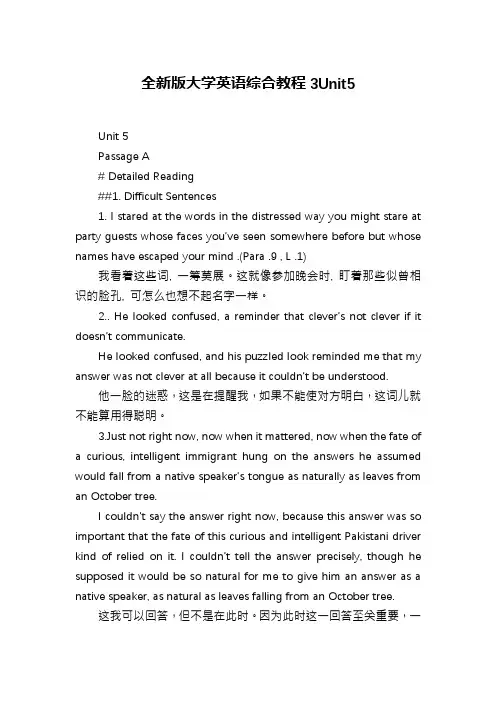 全新版大学英语综合教程 3Unit5

Unit 5

Passage A

# Detailed Reading

##1. Difficult Sentences

1. I stared at the words in the distressed way you might stare at party guests whose faces you've seen somewhere before but whose names have escaped your mind .(Para .9 , L .1)

我看着这些词，一筹莫展。这就像参加晚会时，盯着那些似曾相识的脸孔，可怎么也想不起名字一样。

2.. He looked confused, a reminder that clever's not clever if it doesn't communicate.

He looked confused, and his puzzled look reminded me that my answer was not clever at all because it couldn't be understood.

他一脸的迷惑，这是在提醒我，如果不能使对方明白，这词儿就不能算用得聪明。

3.Just not right now, now when it mattered, now when the fate of a curious, intelligent immigrant hung on the answers he assumed would fall from a native speaker's tongue as naturally as leaves from an October tree.

I couldn't say the answer right now, because this answer was so important that the fate of this curious and intelligent Pakistani driver kind of relied on it. I couldn't tell the answer precisely, though he supposed it would be so natural for me to give him an answer as a native speaker, as natural as leaves falling from an October tree.

这我可以回答，但不是在此时。因为此时这一回答至关重要，一